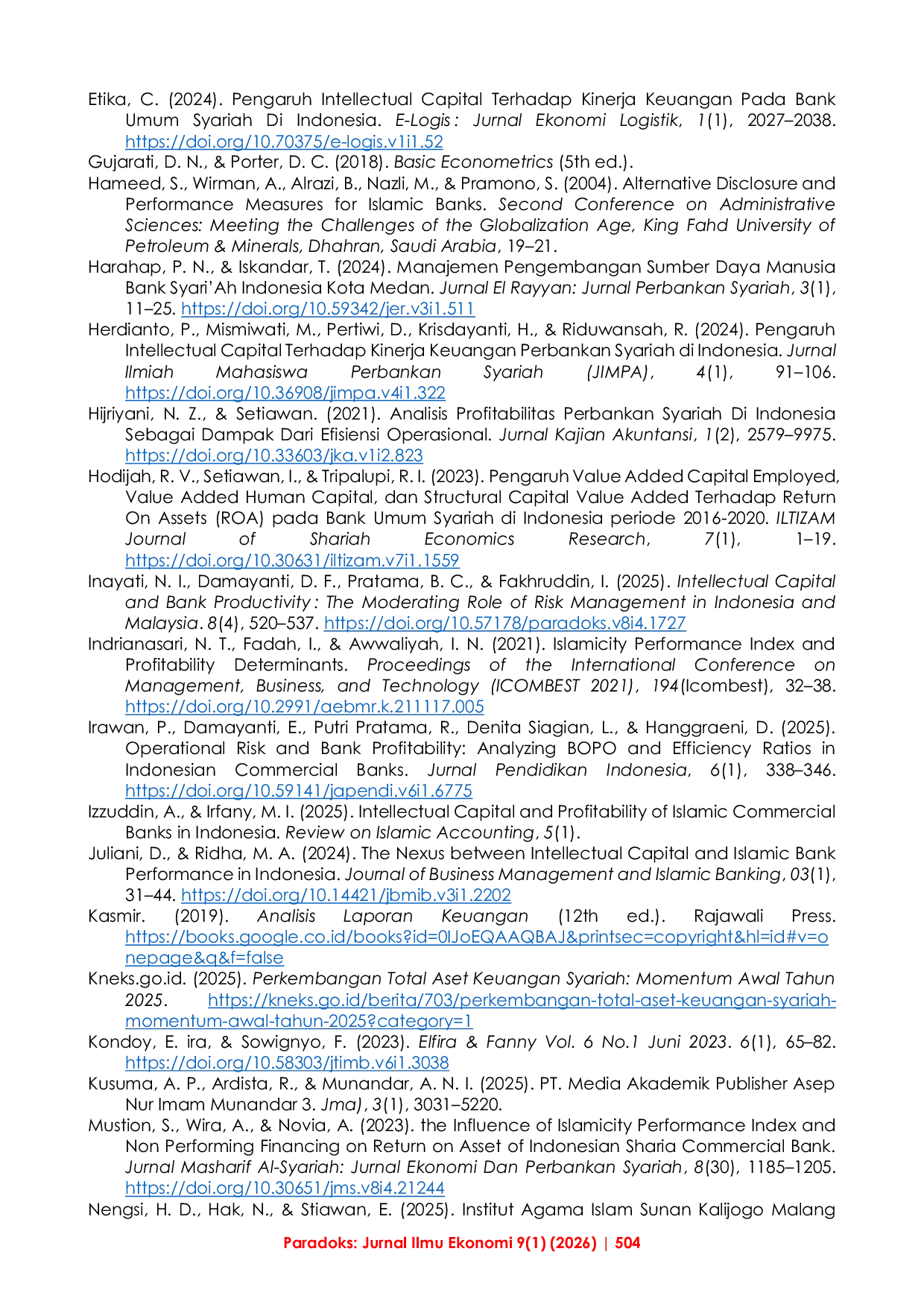 Etika, C. (2024). Pengaruh Intellectual Capital Terhadap Kinerja Keuangan Pada Bank Umum Syariah Di Indonesia. E-Logis : Jurnal Ekonomi Logistik, 1(1), 2027–2038. https://doi.org/10.70375/e-logis.v1i1.52

Gujarati, D. N., & Porter, D. C. (2018). Basic Econometrics (5th ed.).

Hameed, S., Wirman, A., Alrazi, B., Nazli, M., & Pramono, S. (2004). Alternative Disclosure and Performance Measures for Islamic Banks. Second Conference on Administrative Sciences: Meeting the Challenges of the Globalization Age, King Fahd University of Petroleum & Minerals, Dhahran, Saudi Arabia, 19–21.

Harahap, P. N., & Iskandar, T. (2024). Manajemen Pengembangan Sumber Daya Manusia Bank Syari'Ah Indonesia Kota Medan. Jurnal El Rayyan: Jurnal Perbankan Syariah, 3(1), 11–25. https://doi.org/10.59342/jer.v3i1.511

Herdianto, P., Mismiwati, M., Pertiwi, D., Krisdayanti, H., & Riduwansah, R. (2024). Pengaruh Intellectual Capital Terhadap Kinerja Keuangan Perbankan Syariah di Indonesia. Jurnal Ilmiah Mahasiswa Perbankan Syariah (JIMPA), 4(1), 91–106. https://doi.org/10.36908/jimpa.v4i1.322

Hijriyani, N. Z., & Setiawan. (2021). Analisis Profitabilitas Perbankan Syariah Di Indonesia Sebagai Dampak Dari Efisiensi Operasional. Jurnal Kajian Akuntansi, 1(2), 2579–9975. https://doi.org/10.33603/jka.v1i2.823

Hodijah, R. V., Setiawan, I., & Tripalupi, R. I. (2023). Pengaruh Value Added Capital Employed, Value Added Human Capital, dan Structural Capital Value Added Terhadap Return On Assets (ROA) pada Bank Umum Syariah di Indonesia periode 2016-2020. ILTIZAM Journal of Shariah Economics Research, 7(1), 1–19. https://doi.org/10.30631/iltizam.v7i1.1559

Inayati, N. I., Damayanti, D. F., Pratama, B. C., & Fakhruddin, I. (2025). Intellectual Capital and Bank Productivity : The Moderating Role of Risk Management in Indonesia and Malaysia. 8(4), 520–537. https://doi.org/10.57178/paradoks.v8i4.1727

Indrianasari, N. T., Fadah, I., & Awwaliyah, I. N. (2021). Islamicity Performance Index and Profitability Determinants. Proceedings of the International Conference on Management, Business, and Technology (ICOMBEST 2021), 194(Icombest), 32–38. https://doi.org/10.2991/aebmr.k.211117.005

Irawan, P., Damayanti, E., Putri Pratama, R., Denita Siagian, L., & Hanggraeni, D. (2025). Operational Risk and Bank Profitability: Analyzing BOPO and Efficiency Ratios in Indonesian Commercial Banks. Jurnal Pendidikan Indonesia, 6(1), 338–346. https://doi.org/10.59141/japendi.v6i1.6775

Izzuddin, A., & Irfany, M. I. (2025). Intellectual Capital and Profitability of Islamic Commercial Banks in Indonesia. Review on Islamic Accounting, 5(1).

Juliani, D., & Ridha, M. A. (2024). The Nexus between Intellectual Capital and Islamic Bank Performance in Indonesia. Journal of Business Management and Islamic Banking, 03(1), 31–44. https://doi.org/10.14421/jbmib.v3i1.2202

Kasmir. (2019). Analisis Laporan Keuangan (12th ed.). Rajawali Press. https://books.google.co.id/books?id=0lJoEQAAQBAJ&printsec=copyright&hl=id#v=onepage&q&f=false

Kneks.go.id. (2025). Perkembangan Total Aset Keuangan Syariah: Momentum Awal Tahun 2025. https://kneks.go.id/berita/703/perkembangan-total-aset-keuangan-syariah-momentum-awal-tahun-2025?category=1

Kondoy, E. ira, & Sowignyo, F. (2023). Elfira & Fanny Vol. 6 No.1 Juni 2023. 6(1), 65–82. https://doi.org/10.58303/jtimb.v6i1.3038

Kusuma, A. P., Ardista, R., & Munandar, A. N. I. (2025). PT. Media Akademik Publisher Asep Nur Imam Munandar 3. Jma), 3(1), 3031–5220.

Mustion, S., Wira, A., & Novia, A. (2023). the Influence of Islamicity Performance Index and Non Performing Financing on Return on Asset of Indonesian Sharia Commercial Bank. Jurnal Masharif Al-Syariah: Jurnal Ekonomi Dan Perbankan Syariah, 8(30), 1185–1205. https://doi.org/10.30651/jms.v8i4.21244

Nengsi, H. D., Hak, N., & Stiawan, E. (2025). Institut Agama Islam Sunan Kalijogo Malang

Paradoks: Jurnal Ilmu Ekonomi 9(1) (2026) | 504